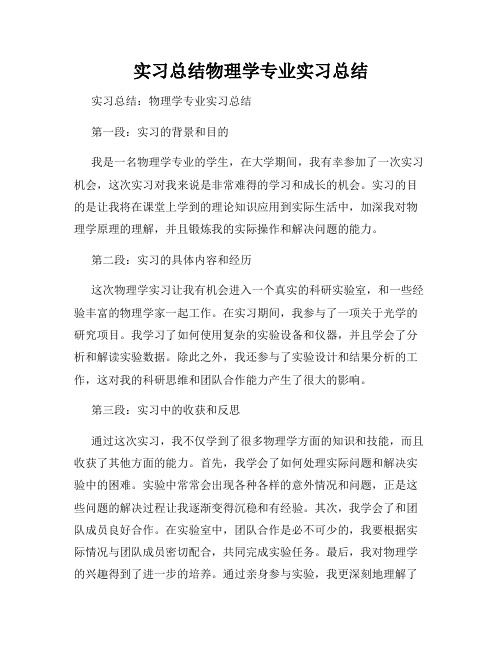 实习总结物理学专业实习总结

实习总结：物理学专业实习总结

第一段：实习的背景和目的

我是一名物理学专业的学生，在大学期间，我有幸参加了一次实习机会，这次实习对我来说是非常难得的学习和成长的机会。实习的目的是让我将在课堂上学到的理论知识应用到实际生活中，加深我对物理学原理的理解，并且锻炼我的实际操作和解决问题的能力。

第二段：实习的具体内容和经历

这次物理学实习让我有机会进入一个真实的科研实验室，和一些经验丰富的物理学家一起工作。在实习期间，我参与了一项关于光学的研究项目。我学习了如何使用复杂的实验设备和仪器，并且学会了分析和解读实验数据。除此之外，我还参与了实验设计和结果分析的工作，这对我的科研思维和团队合作能力产生了很大的影响。

第三段：实习中的收获和反思

通过这次实习，我不仅学到了很多物理学方面的知识和技能，而且收获了其他方面的能力。首先，我学会了如何处理实际问题和解决实验中的困难。实验中常常会出现各种各样的意外情况和问题，正是这些问题的解决过程让我逐渐变得沉稳和有经验。其次，我学会了和团队成员良好合作。在实验室中，团队合作是必不可少的，我要根据实际情况与团队成员密切配合，共同完成实验任务。最后，我对物理学的兴趣得到了进一步的培养。通过亲身参与实验，我更深刻地理解了